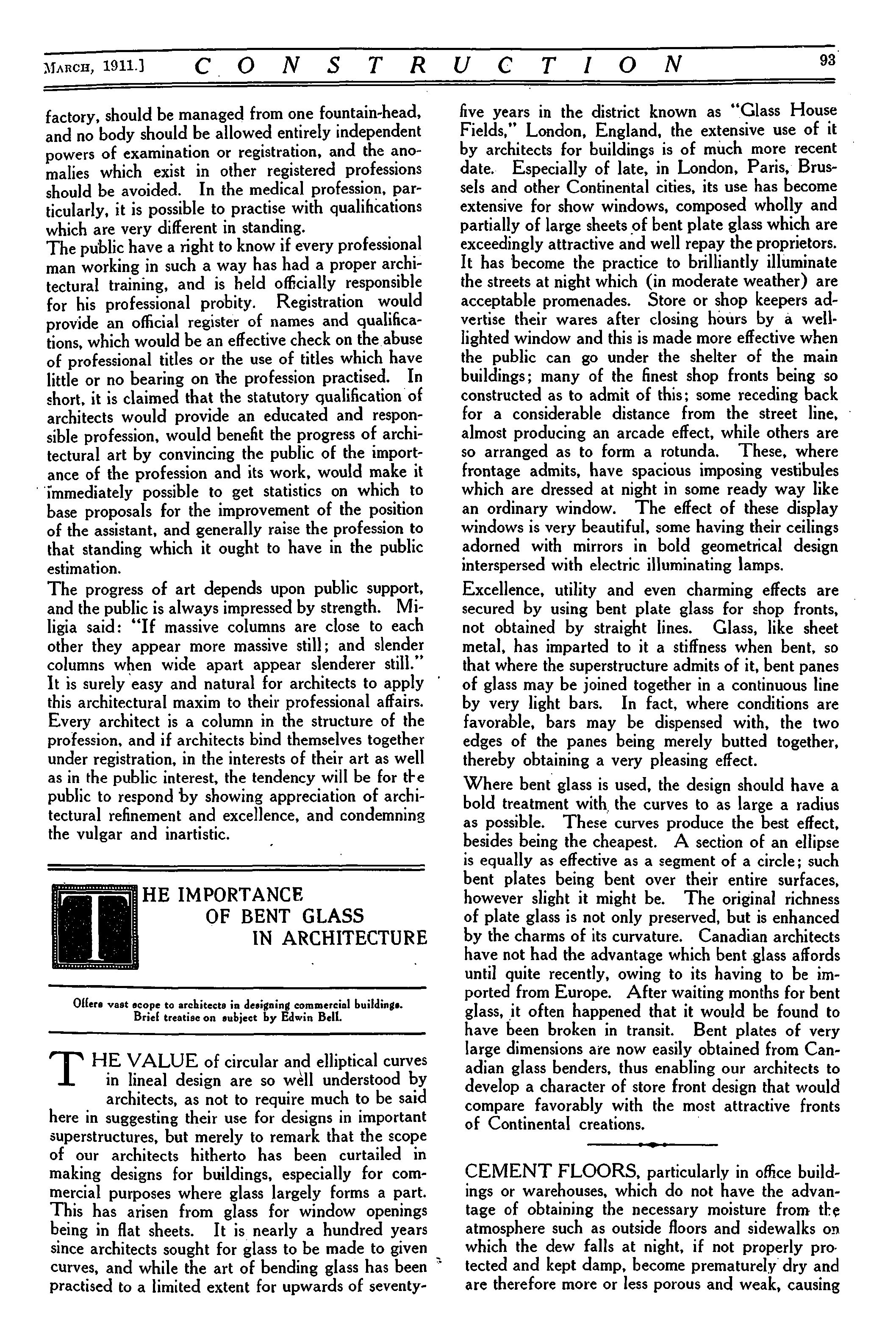 MARCH, 1911.] CONSTRUCTION 93

factory, should be managed from one fountain-head, and no body should be allowed entirely independent powers of examination or registration, and the anomalies which exist in other registered professions should be avoided. In the medical profession, particularly, it is possible to practise with qualifications which are very different in standing.

The public have a right to know if every professional man working in such a way has had a proper architectural training, and is held officially responsible for his professional probity. Registration would provide an official register of names and qualifications, which would be an effective check on the abuse of professional titles or the use of titles which have little or no bearing on the profession practised. In short, it is claimed that the statutory qualification of architects would provide an educated and responsible profession, would benefit the progress of architectural art by convincing the public of the importance of the profession and its work, would make it immediately possible to get statistics on which to base proposals for the improvement of the position of the assistant, and generally raise the profession to that standing which it ought to have in the public estimation.

The progress of art depends upon public support, and the public is always impressed by strength. Miligia said: "If massive columns are close to each other they appear more massive still; and slender columns when wide apart appear slenderer still." It is surely easy and natural for architects to apply this architectural maxim to their professional affairs. Every architect is a column in the structure of the profession, and if architects bind themselves together under registration, in the interests of their art as well as in the public interest, the tendency will be for the public to respond by showing appreciation of architectural refinement and excellence, and condemning the vulgar and inartistic.

THE IMPORTANCE OF BENT GLASS IN ARCHITECTURE

Offers vast scope to architects in designing commercial buildings. Brief treatise on subject by Edwin Bell.

THE VALUE of circular and elliptical curves in lineal design are so well understood by architects, as not to require much to be said here in suggesting their use for designs in important superstructures, but merely to remark that the scope of our architects hitherto has been curtailed in making designs for buildings, especially for commercial purposes where glass largely forms a part. This has arisen from glass for window openings being in flat sheets. It is nearly a hundred years since architects sought for glass to be made to given curves, and while the art of bending glass has been practised to a limited extent for upwards of seventy-five years in the district known as "Glass House Fields," London, England, the extensive use of it by architects for buildings is of much more recent date. Especially of late, in London, Paris, Brussels and other Continental cities, its use has become extensive for show windows, composed wholly and partially of large sheets of bent plate glass which are exceedingly attractive and well repay the proprietors. It has become the practice to brilliantly illuminate the streets at night which (in moderate weather) are acceptable promenades. Store or shop keepers advertise their wares after closing hours by a well-lighted window and this is made more effective when the public can go under the shelter of the main buildings; many of the finest shop fronts being so constructed as to admit of this; some receding back for a considerable distance from the street line, almost producing an arcade effect, while others are so arranged as to form a rotunda. These, where frontage admits, have spacious imposing vestibules which are dressed at night in some ready way like an ordinary window. The effect of these display windows is very beautiful, some having their ceilings adorned with mirrors in bold geometrical design interspersed with electric illuminating lamps.

Excellence, utility and even charming effects are secured by using bent plate glass for shop fronts, not obtained by straight lines. Glass, like sheet metal, has imparted to it a stiffness when bent, so that where the superstructure admits of it, bent panes of glass may be joined together in a continuous line by very light bars. In fact, where conditions are favorable, bars may be dispensed with, the two edges of the panes being merely butted together, thereby obtaining a very pleasing effect.

Where bent glass is used, the design should have a bold treatment with the curves to as large a radius as possible. These curves produce the best effect, besides being the cheapest. A section of an ellipse is equally as effective as a segment of a circle; such bent plates being bent over their entire surfaces, however slight it might be. The original richness of plate glass is not only preserved, but is enhanced by the charms of its curvature. Canadian architects have not had the advantage which bent glass affords until quite recently, owing to its having to be imported from Europe. After waiting months for bent glass, it often happened that it would be found to have been broken in transit. Bent plates of very large dimensions are now easily obtained from Canadian glass benders, thus enabling our architects to develop a character of store front design that would compare favorably with the most attractive fronts of Continental creations.

CEMENT FLOORS, particularly in office buildings or warehouses, which do not have the advantage of obtaining the necessary moisture from the atmosphere such as outside floors and sidewalks on which the dew falls at night, if not properly protected and kept damp, become prematurely dry and are therefore more or less porous and weak, causing